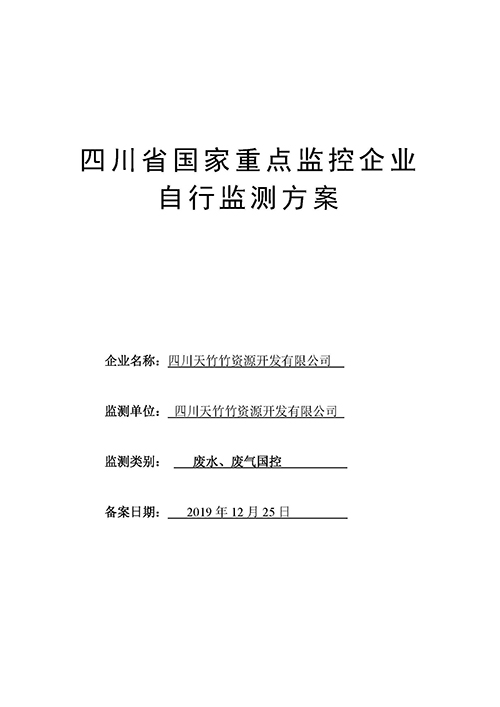 四川省国家重点监控企业
自行监测方案

企业名称：四川天竹竹资源开发有限公司

监测单位：四川天竹竹资源开发有限公司

监测类别：废水、废气国控

备案日期：2019 年 12 月 25 日